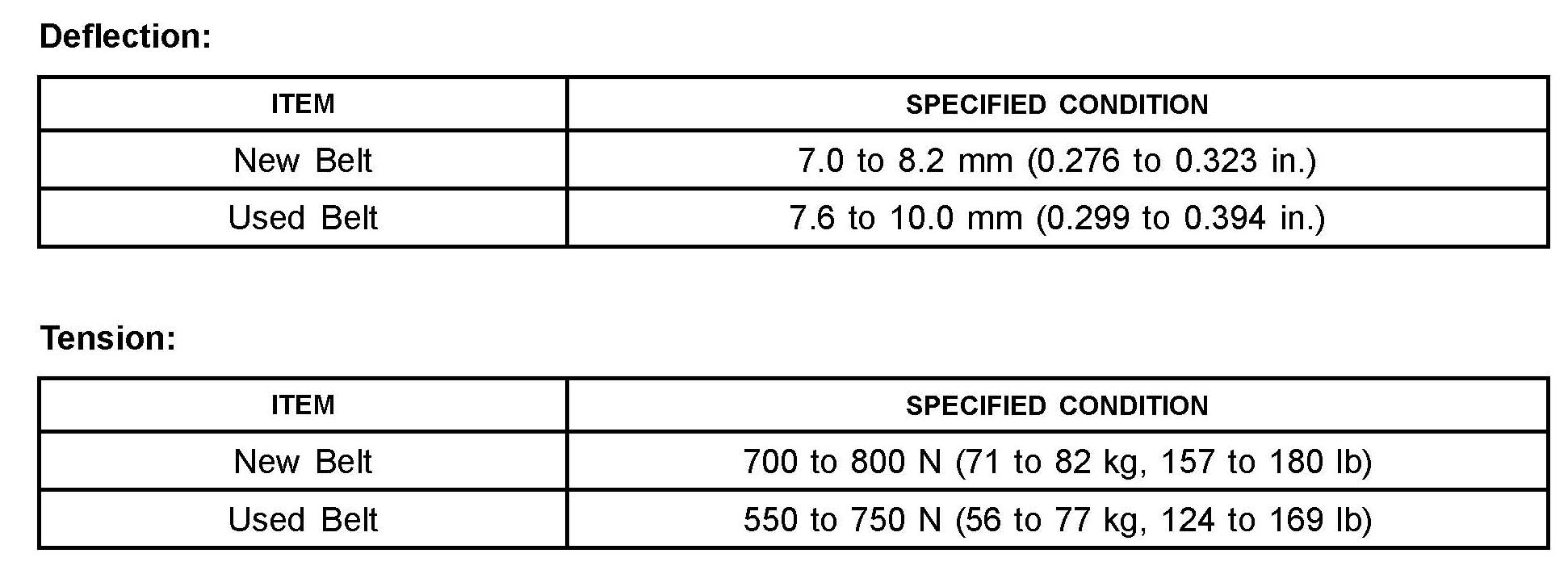 Deflection:

| ITEM | SPECIFIED CONDITION |
|---|---|
| New Belt | 7.0 to 8.2 mm (0.276 to 0.323 in.) |
| Used Belt | 7.6 to 10.0 mm (0.299 to 0.394 in.) |

Tension:

| ITEM | SPECIFIED CONDITION |
|---|---|
| New Belt | 700 to 800 N (71 to 82 kg, 157 to 180 lb) |
| Used Belt | 550 to 750 N (56 to 77 kg, 124 to 169 lb) |